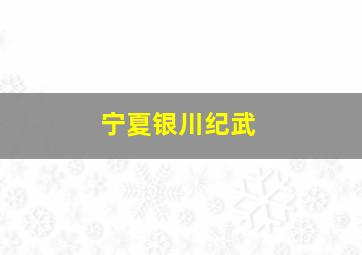 宁夏银川纪武